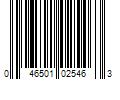 0 46501 02546 3